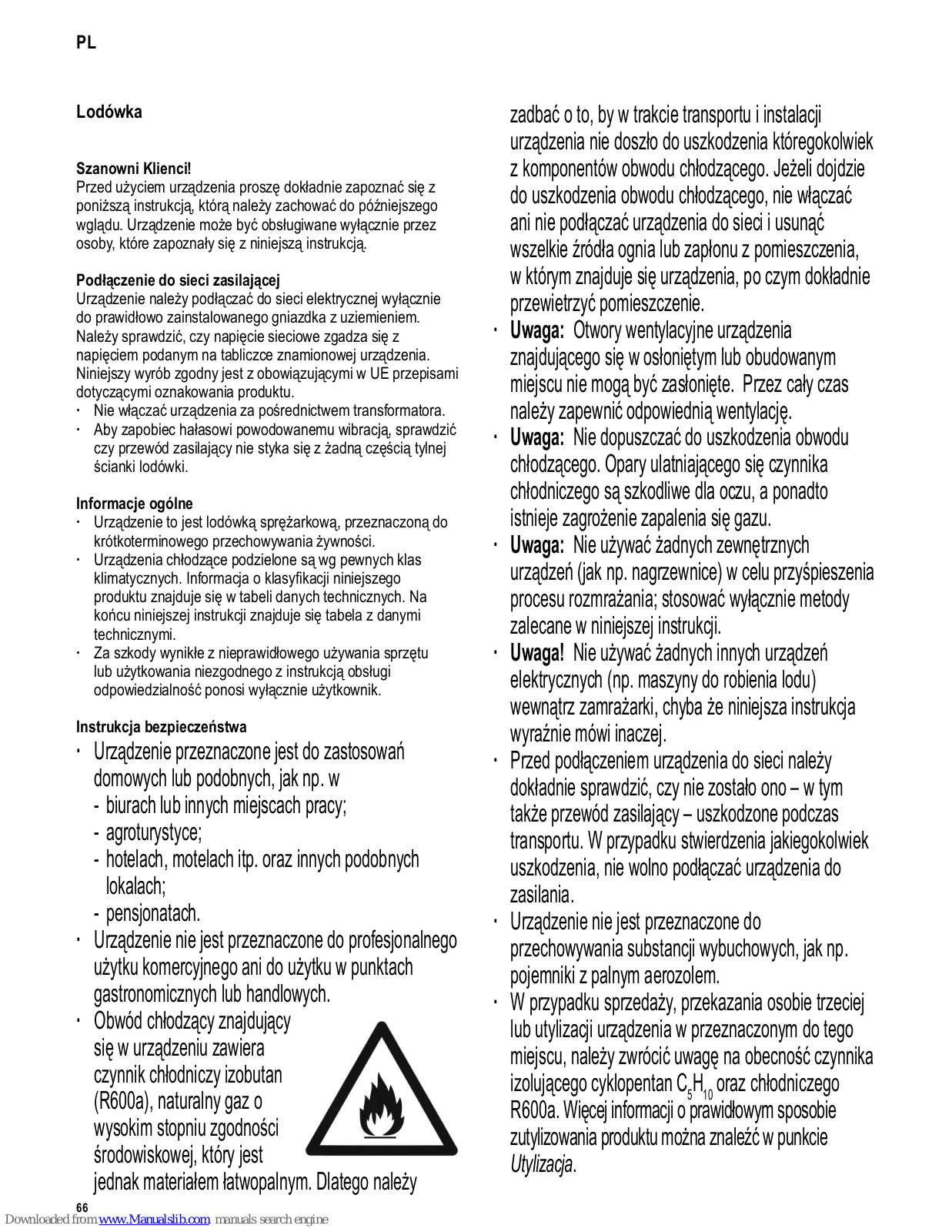 PL

Lodówka

Szanowni Klienci!
Przed użyciem urządzenia proszę dokładnie zapoznać się z poniższą instrukcją, którą należy zachować do późniejszego wglądu. Urządzenie może być obsługiwane wyłącznie przez osoby, które zapoznały się z niniejszą instrukcją.

Podłączenie do sieci zasilającej
Urządzenie należy podłączać do sieci elektrycznej wyłącznie do prawidłowo zainstalowanego gniazdka z uziemieniem. Należy sprawdzić, czy napięcie sieciowe zgadza się z napięciem podanym na tabliczce znamionowej urządzenia. Niniejszy wyrób zgodny jest z obowiązującymi w UE przepisami dotyczącymi oznakowania produktu.
· Nie włączać urządzenia za pośrednictwem transformatora.
· Aby zapobiec hałasowi powodowanemu wibracją, sprawdzić czy przewód zasilający nie styka się z żadną częścią tylnej ścianki lodówki.

Informacje ogólne
· Urządzenie to jest lodówką sprężarkową, przeznaczoną do krótkoterminowego przechowywania żywności.
· Urządzenia chłodzące podzielone są wg pewnych klas klimatycznych. Informacja o klasyfikacji niniejszego produktu znajduje się w tabeli danych technicznych. Na końcu niniejszej instrukcji znajduje się tabela z danymi technicznymi.
· Za szkody wynikłe z nieprawidłowego używania sprzętu lub użytkowania niezgodnego z instrukcją obsługi odpowiedzialność ponosi wyłącznie użytkownik.

Instrukcja bezpieczeństwa
· Urządzenie przeznaczone jest do zastosowań domowych lub podobnych, jak np. w
- biurach lub innych miejscach pracy;
- agroturystyce;
- hotelach, motelach itp. oraz innych podobnych lokalach;
- pensjonatach.
· Urządzenie nie jest przeznaczone do profesjonalnego użytku komercyjnego ani do użytku w punktach gastronomicznych lub handlowych.
· Obwód chłodzący znajdujący się w urządzeniu zawiera czynnik chłodniczy izobutan (R600a), naturalny gaz o wysokim stopniu zgodności środowiskowej, który jest jednak materiałem łatwopalnym. Dlatego należy zadbać o to, by w trakcie transportu i instalacji urządzenia nie doszło do uszkodzenia któregokolwiek z komponentów obwodu chłodzącego. Jeżeli dojdzie do uszkodzenia obwodu chłodzącego, nie włączać ani nie podłączać urządzenia do sieci i usunąć wszelkie źródła ognia lub zapłonu z pomieszczenia, w którym znajduje się urządzenia, po czym dokładnie przewietrzyć pomieszczenie.
· Uwaga: Otwory wentylacyjne urządzenia znajdującego się w osłoniętym lub obudowanym miejscu nie mogą być zasłonięte. Przez cały czas należy zapewnić odpowiednią wentylację.
· Uwaga: Nie dopuszczać do uszkodzenia obwodu chłodzącego. Opary ulatniającego się czynnika chłodniczego są szkodliwe dla oczu, a ponadto istnieje zagrożenie zapalenia się gazu.
· Uwaga: Nie używać żadnych zewnętrznych urządzeń (jak np. nagrzewnice) w celu przyśpieszenia procesu rozmrażania; stosować wyłącznie metody zalecane w niniejszej instrukcji.
· Uwaga! Nie używać żadnych innych urządzeń elektrycznych (np. maszyny do robienia lodu) wewnątrz zamrażarki, chyba że niniejsza instrukcja wyraźnie mówi inaczej.
· Przed podłączeniem urządzenia do sieci należy dokładnie sprawdzić, czy nie zostało ono – w tym także przewód zasilający – uszkodzone podczas transportu. W przypadku stwierdzenia jakiegokolwiek uszkodzenia, nie wolno podłączać urządzenia do zasilania.
· Urządzenie nie jest przeznaczone do przechowywania substancji wybuchowych, jak np. pojemniki z palnym aerozolem.
· W przypadku sprzedaży, przekazania osobie trzeciej lub utylizacji urządzenia w przeznaczonym do tego miejscu, należy zwrócić uwagę na obecność czynnika izolującego cyklopentan $C_5H_{10}$ oraz chłodniczego R600a. Więcej informacji o prawidłowym sposobie zutylizowania produktu można znaleźć w punkcie Utylizacja.

66
Downloaded from www.Manualslib.com manuals search engine